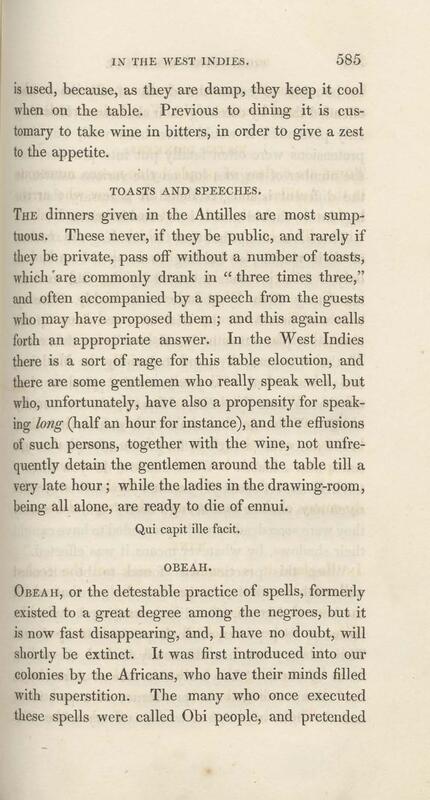 IN THE WEST INDIES. 585

is used, because, as they are damp, they keep it cool when on the table. Previous to dining it is customary to take wine in bitters, in order to give a zest to the appetite.

TOASTS AND SPEECHES.

The dinners given in the Antilles are most sumptuous. These never, if they be public, and rarely if they be private, pass off without a number of toasts, which are commonly drank in "three times three," and often accompanied by a speech from the guests who may have proposed them; and this again calls forth an appropriate answer. In the West Indies there is a sort of rage for this table elocution, and there are some gentlemen who really speak well, but who, unfortunately, have also a propensity for speaking long (half an hour for instance), and the effusions of such persons, together with the wine, not unfrequently detain the gentlemen around the table till a very late hour; while the ladies in the drawing-room, being all alone, are ready to die of ennui.

Qui capit ille facit.

OBEAH.

Obeah, or the detestable practice of spells, formerly existed to a great degree among the negroes, but it is now fast disappearing, and, I have no doubt, will shortly be extinct. It was first introduced into our colonies by the Africans, who have their minds filled with superstition. The many who once executed these spells were called Obi people, and pretended